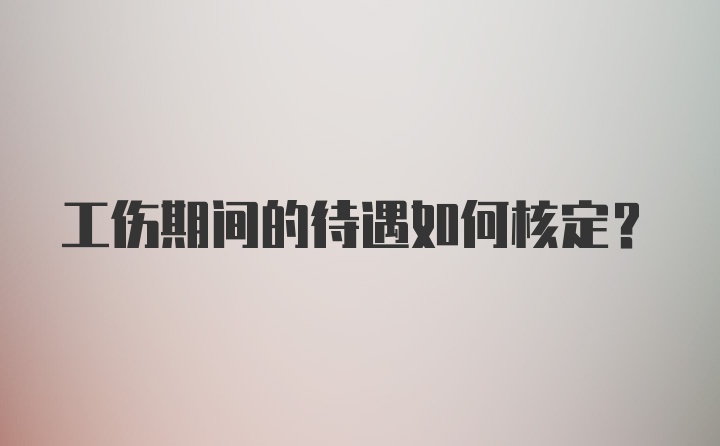 工伤期间的待遇如何核定？